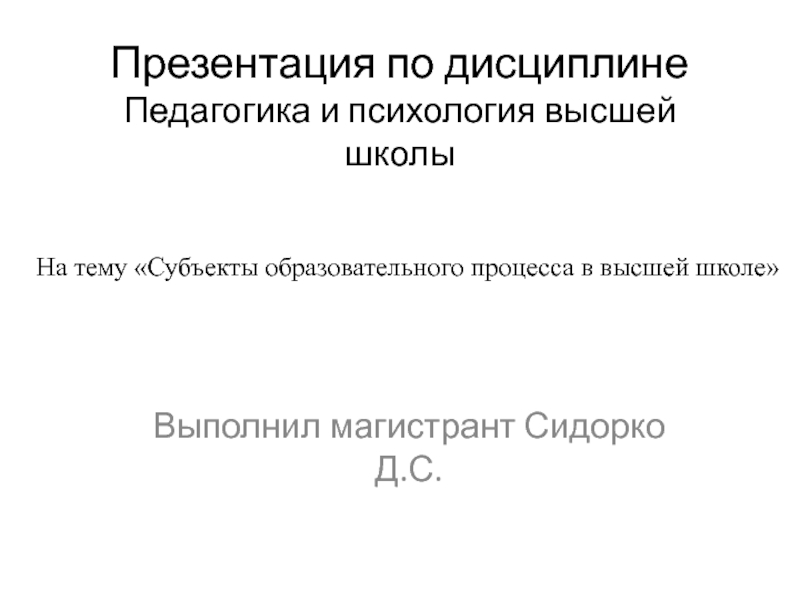 Презентация по дисциплине
Педагогика и психология высшей школы

На тему «Субъекты образовательного процесса в высшей школе»

Выполнил магистрант Сидорко Д.С.